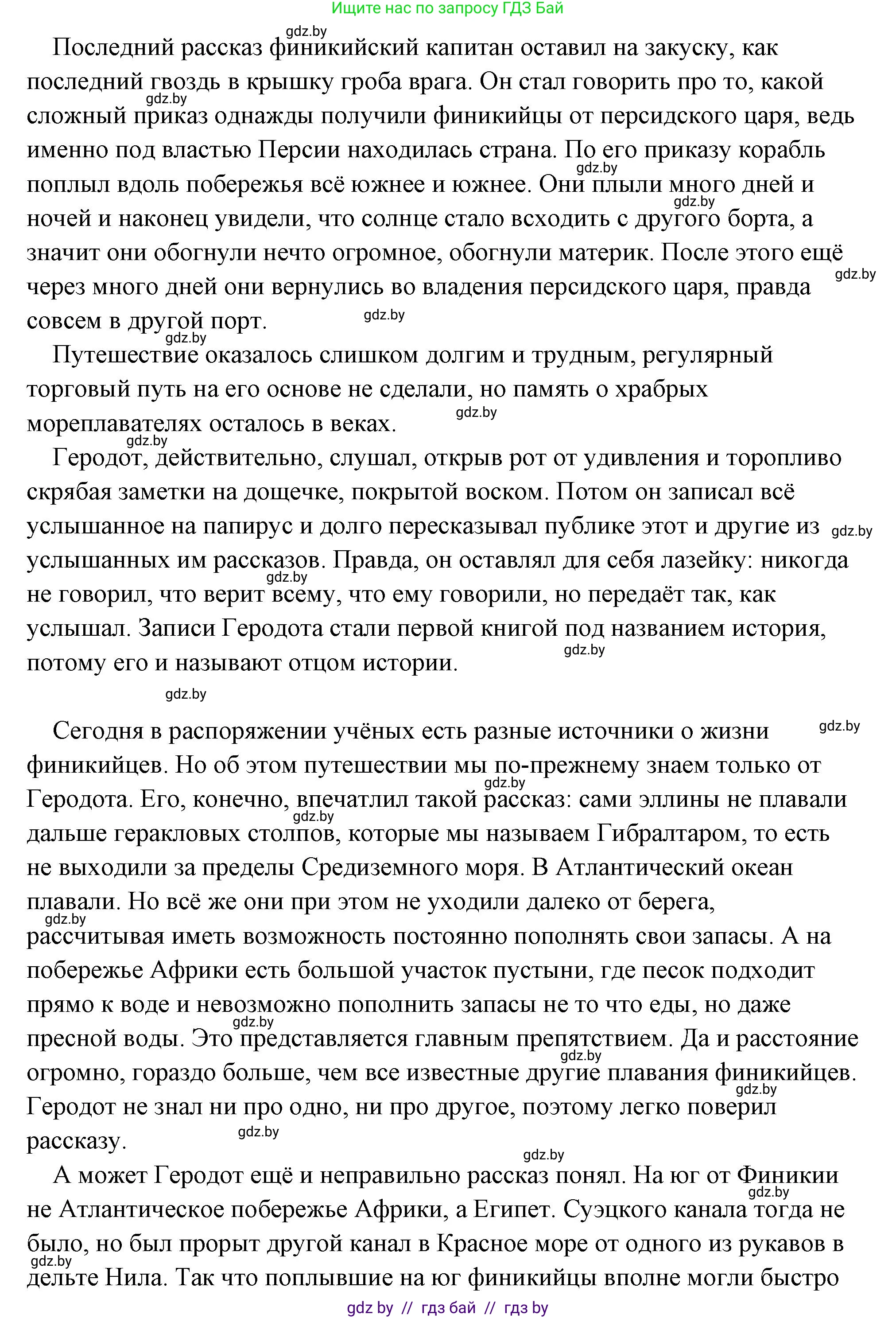 Ищите нас по запросу ГДЗ Бай

gdz.by

Последний рассказ финикийский капитан оставил на закуску, как последний гвоздь в крышку гроба врага. Он стал говорить про то, какой сложный приказ однажды получили финикийцы от персидского царя, ведь именно под властью Персии находилась страна. По его приказу корабль поплыл вдоль побережья всё южнее и южнее. Они плыли много дней и ночей и наконец увидели, что солнце стало всходить с другого борта, а значит они обогнули нечто огромное, обогнули материк. После этого ещё через много дней они вернулись во владения персидского царя, правда совсем в другой порт.

Путешествие оказалось слишком долгим и трудным, регулярный торговый путь на его основе не сделали, но память о храбрых мореплавателях осталось в веках.

Геродот, действительно, слушал, открыв рот от удивления и торопливо скрябая заметки на дощечке, покрытой воском. Потом он записал всё услышанное на папирус и долго пересказывал публике этот и другие из услышанных им рассказов. Правда, он оставлял для себя лазейку: никогда не говорил, что верит всему, что ему говорили, но передаёт так, как услышал. Записи Геродота стали первой книгой под названием история, потому его и называют отцом истории.

Сегодня в распоряжении учёных есть разные источники о жизни финикийцев. Но об этом путешествии мы по-прежнему знаем только от Геродота. Его, конечно, впечатлил такой рассказ: сами эллины не плавали дальше геракловых столпов, которые мы называем Гибралтаром, то есть не выходили за пределы Средиземного моря. В Атлантический океан плавали. Но всё же они при этом не уходили далеко от берега, рассчитывая иметь возможность постоянно пополнять свои запасы. А на побережье Африки есть большой участок пустыни, где песок подходит прямо к воде и невозможно пополнить запасы не то что еды, но даже пресной воды. Это представляется главным препятствием. Да и расстояние огромно, гораздо больше, чем все известные другие плавания финикийцев. Геродот не знал ни про одно, ни про другое, поэтому легко поверил рассказу.

А может Геродот ещё и неправильно рассказ понял. На юг от Финикии не Атлантическое побережье Африки, а Египет. Суэцкого канала тогда не было, но был прорыт другой канал в Красное море от одного из рукавов в дельте Нила. Так что поплывшие на юг финикийцы вполне могли быстро

gdz by // гдз бай // гдз by